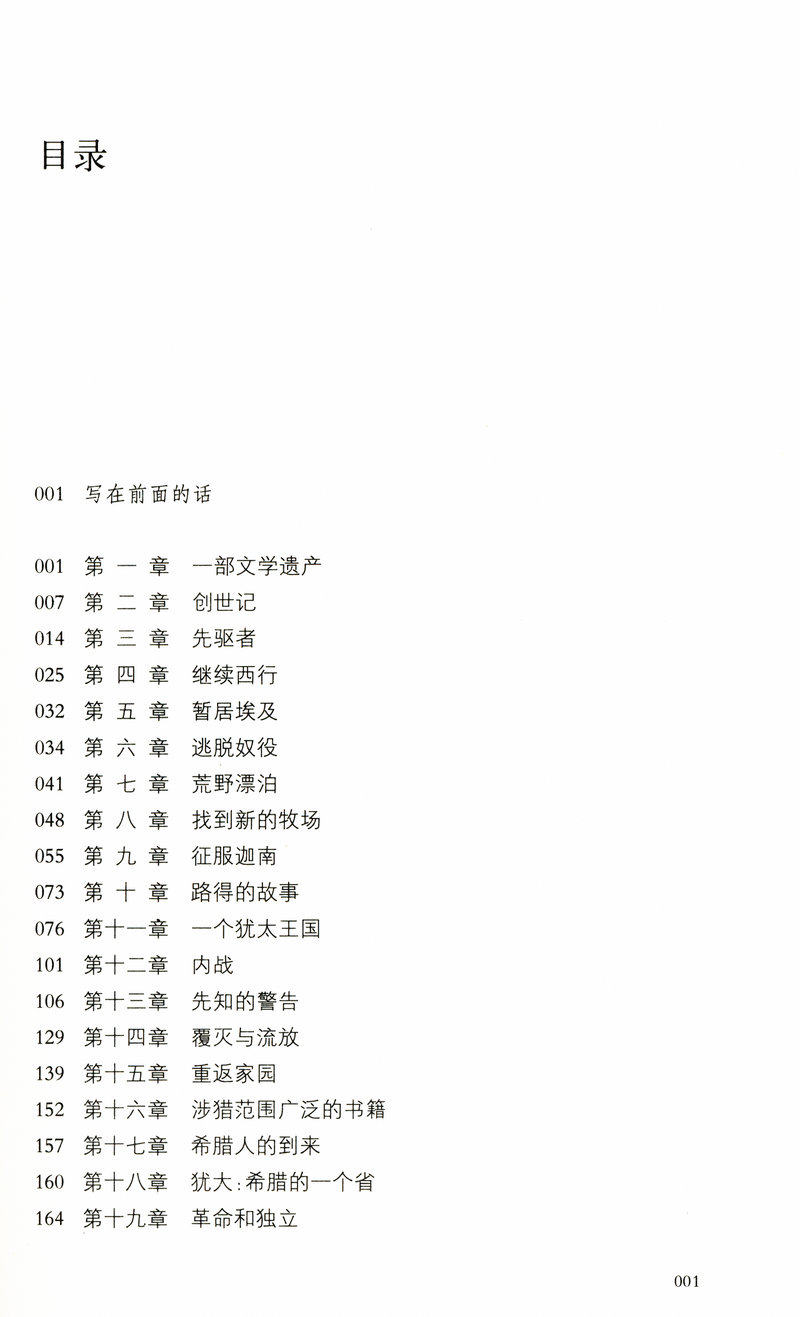 目录

001 写在前面的话

001 第一章 一部文学遗产
007 第二章 创世记
014 第三章 先驱者
025 第四章 继续西行
032 第五章 暂居埃及
034 第六章 逃脱奴役
041 第七章 荒野漂泊
048 第八章 找到新的牧场
055 第九章 征服迦南
073 第十章 路得的故事
076 第十一章 一个犹太王国
101 第十二章 内战
106 第十三章 先知的警告
129 第十四章 覆灭与流放
139 第十五章 重返家园
152 第十六章 涉猎范围广泛的书籍
157 第十七章 希腊人的到来
160 第十八章 犹大:希腊的一个省
164 第十九章 革命和独立

001